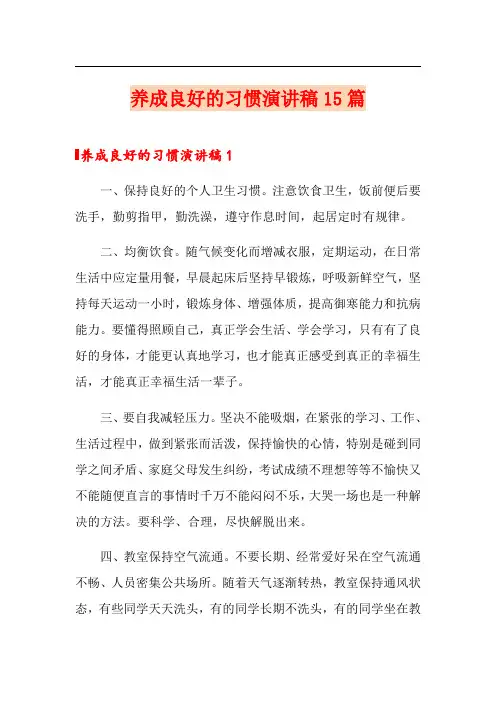 养成良好的习惯演讲稿15篇

养成良好的习惯演讲稿1

一、保持良好的个人卫生习惯。注意饮食卫生，饭前便后要洗手，勤剪指甲，勤洗澡，遵守作息时间，起居定时有规律。

二、均衡饮食。随气候变化而增减衣服，定期运动，在日常生活中应定量用餐，早晨起床后坚持早锻炼，呼吸新鲜空气，坚持每天运动一小时，锻炼身体、增强体质，提高御寒能力和抗病能力。要懂得照顾自己，真正学会生活、学会学习，只有有了良好的身体，才能更认真地学习，也才能真正感受到真正的幸福生活，才能真正幸福生活一辈子。

三、要自我减轻压力。坚决不能吸烟，在紧张的学习、工作、生活过程中，做到紧张而活泼，保持愉快的心情，特别是碰到同学之间矛盾、家庭父母发生纠纷，考试成绩不理想等等不愉快又不能随便直言的事情时千万不能闷闷不乐，大哭一场也是一种解决的方法。要科学、合理，尽快解脱出来。

四、教室保持空气流通。不要长期、经常爱好呆在空气流通不畅、人员密集公共场所。随着天气逐渐转热，教室保持通风状态，有些同学天天洗头，有的同学长期不洗头，有的同学坐在教